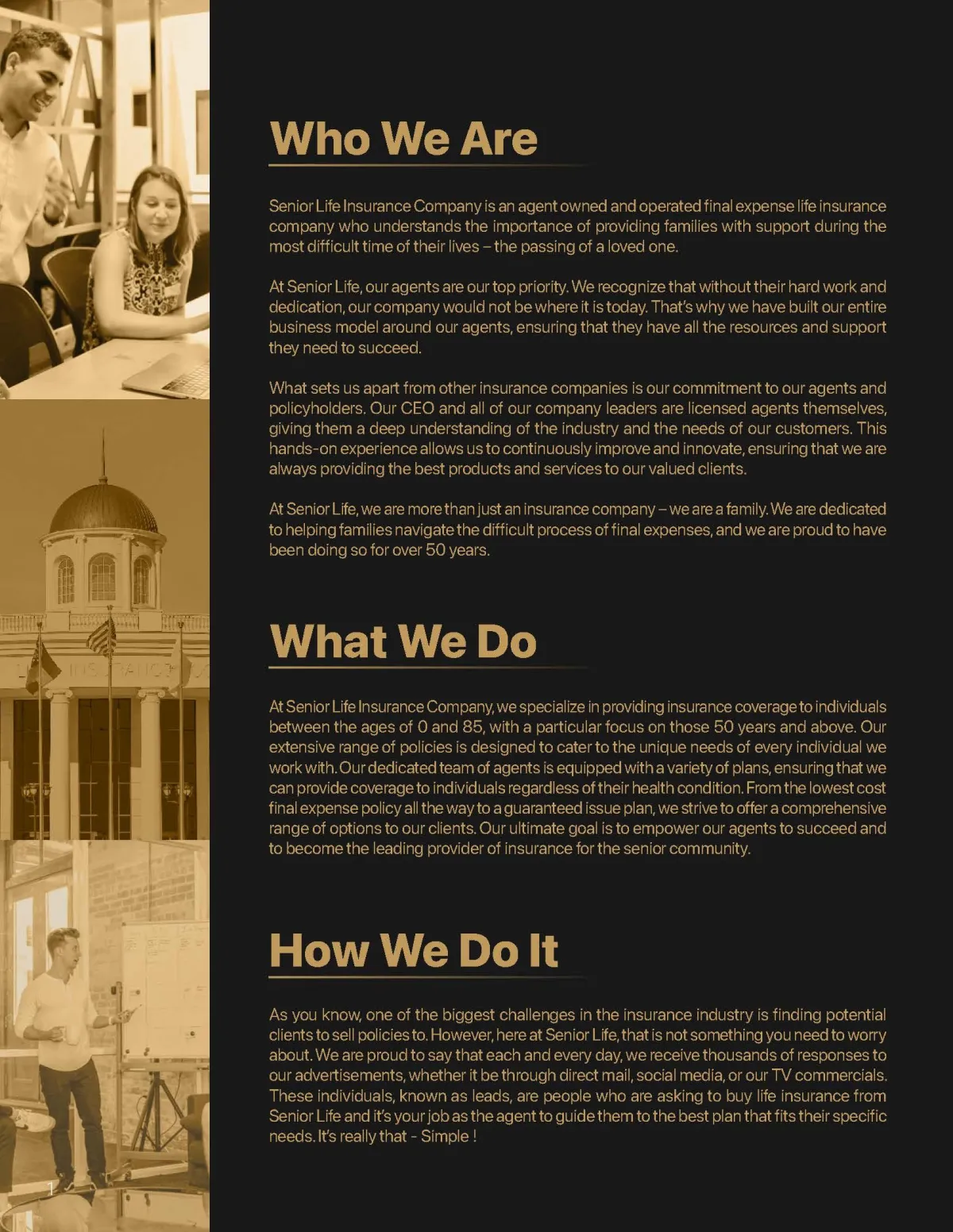 Who We Are

Senior Life Insurance Company is an agent owned and operated final expense life insurance company who understands the importance of providing families with support during the most difficult time of their lives – the passing of a loved one.

At Senior Life, our agents are our top priority. We recognize that without their hard work and dedication, our company would not be where it is today. That's why we have built our entire business model around our agents, ensuring that they have all the resources and support they need to succeed.

What sets us apart from other insurance companies is our commitment to our agents and policyholders. Our CEO and all of our company leaders are licensed agents themselves, giving them a deep understanding of the industry and the needs of our customers. This hands-on experience allows us to continuously improve and innovate, ensuring that we are always providing the best products and services to our valued clients.

At Senior Life, we are more than just an insurance company – we are a family. We are dedicated to helping families navigate the difficult process of final expenses, and we are proud to have been doing so for over 50 years.

What We Do

At Senior Life Insurance Company, we specialize in providing insurance coverage to individuals between the ages of 0 and 85, with a particular focus on those 50 years and above. Our extensive range of policies is designed to cater to the unique needs of every individual we work with. Our dedicated team of agents is equipped with a variety of plans, ensuring that we can provide coverage to individuals regardless of their health condition. From the lowest cost final expense policy all the way to a guaranteed issue plan, we strive to offer a comprehensive range of options to our clients. Our ultimate goal is to empower our agents to succeed and to become the leading provider of insurance for the senior community.

How We Do It

As you know, one of the biggest challenges in the insurance industry is finding potential clients to sell policies to. However, here at Senior Life, that is not something you need to worry about. We are proud to say that each and every day, we receive thousands of responses to our advertisements, whether it be through direct mail, social media, or our TV commercials. These individuals, known as leads, are people who are asking to buy life insurance from Senior Life and it's your job as the agent to guide them to the best plan that fits their specific needs. It's really that - Simple !

1